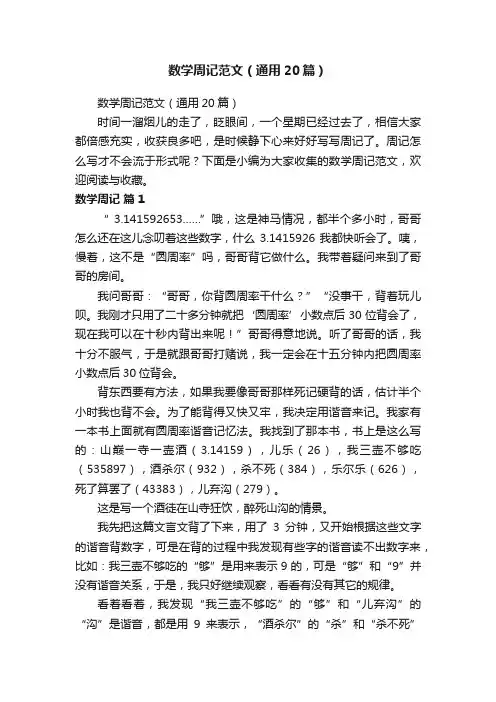 数学周记范文（通用20篇）

数学周记范文（通用20篇）

时间一溜烟儿的走了，眨眼间，一个星期已经过去了，相信大家都倍感充实，收获良多吧，是时候静下心来好好写写周记了。周记怎么写才不会流于形式呢？下面是小编为大家收集的数学周记范文，欢迎阅读与收藏。

数学周记 篇1

“3.141592653……”哦，这是神马情况，都半个多小时，哥哥怎么还在这儿念叨着这些数字，什么3.1415926我都快听会了。咦，慢着，这不是“圆周率”吗，哥哥背它做什么。我带着疑问来到了哥哥的房间。

我问哥哥：“哥哥，你背圆周率干什么？”“没事干，背着玩儿呗。我刚才只用了二十多分钟就把‘圆周率’小数点后30位背会了，现在我可以在十秒内背出来呢！”哥哥得意地说。听了哥哥的话，我十分不服气，于是就跟哥哥打赌说，我一定会在十五分钟内把圆周率小数点后30位背会。

背东西要有方法，如果我要像哥哥那样死记硬背的话，估计半个小时我也背不会。为了能背得又快又牢，我决定用谐音来记。我家有一本书上面就有圆周率谐音记忆法。我找到了那本书，书上是这么写的：山巅一寺一壶酒（3.14159），儿乐（26），我三壶不够吃（535897），酒杀尔（932），杀不死（384），乐尔乐（626），死了算罢了（43383），儿弃沟（279）。

这是写一个酒徒在山寺狂饮，醉死山沟的情景。

我先把这篇文言文背了下来，用了3分钟，又开始根据这些文字的谐音背数字，可是在背的过程中我发现有些字的谐音读不出数字来，比如：我三壶不够吃的“够”是用来表示9的，可是“够”和“9”并没有谐音关系，于是，我只好继续观察，看看有没有其它的规律。

看着看着，我发现“我三壶不够吃”的“够”和“儿弃沟”的“沟”是谐音，都是用9来表示，“酒杀尔”的“杀”和“杀不死”